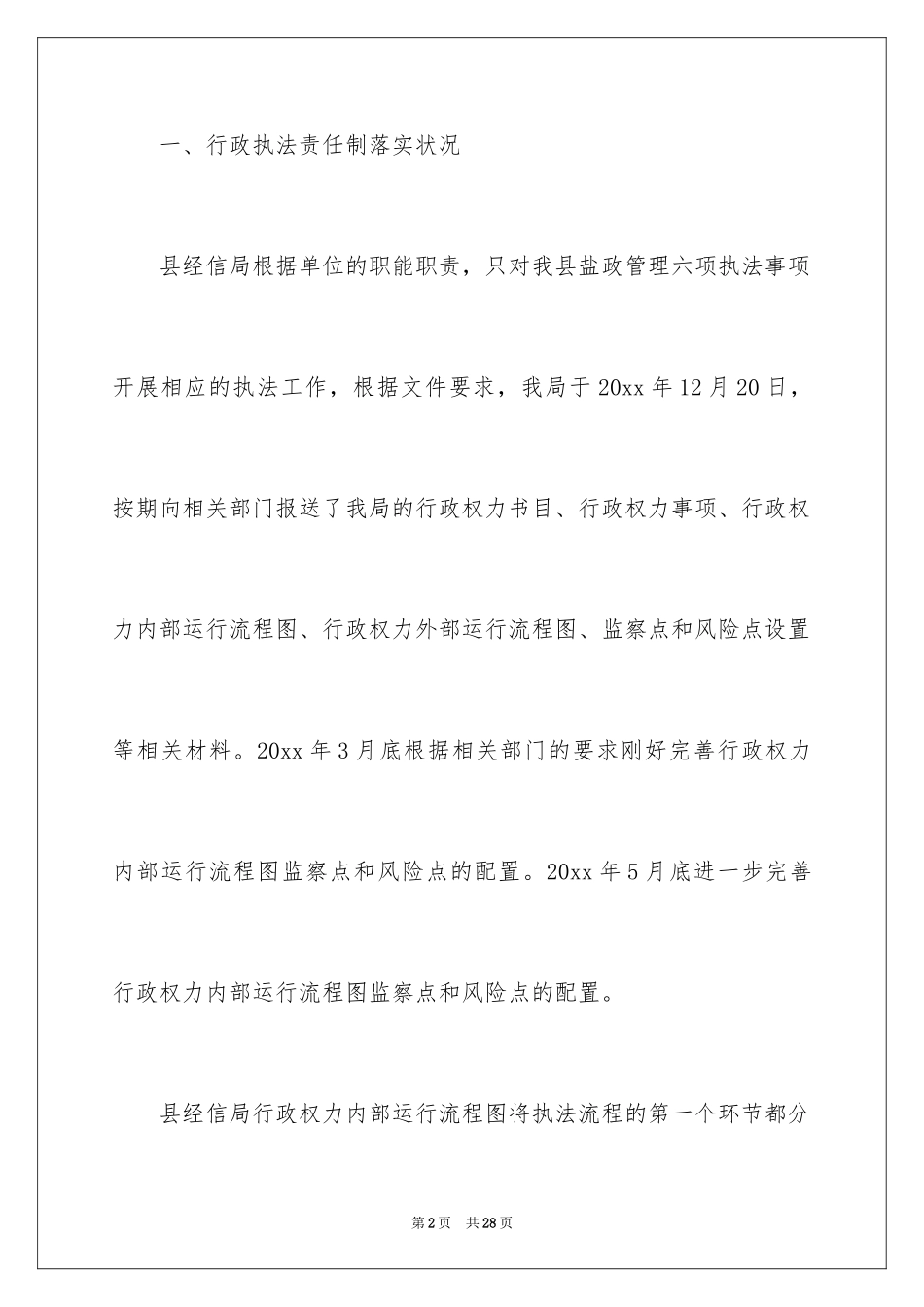 一、行政执法责任制落实状况

县经信局根据单位的职能职责，只对我县盐政管理六项执法事项开展相应的执法工作，根据文件要求，我局于20xx年12月20日，按期向相关部门报送了我局的行政权力书目、行政权力事项、行政权力内部运行流程图、行政权力外部运行流程图、监察点和风险点设置等相关材料。20xx年3月底根据相关部门的要求刚好完善行政权力内部运行流程图监察点和风险点的配置。20xx年5月底进一步完善行政权力内部运行流程图监察点和风险点的配置。

县经信局行政权力内部运行流程图将执法流程的第一个环节都分

第2页 共28页